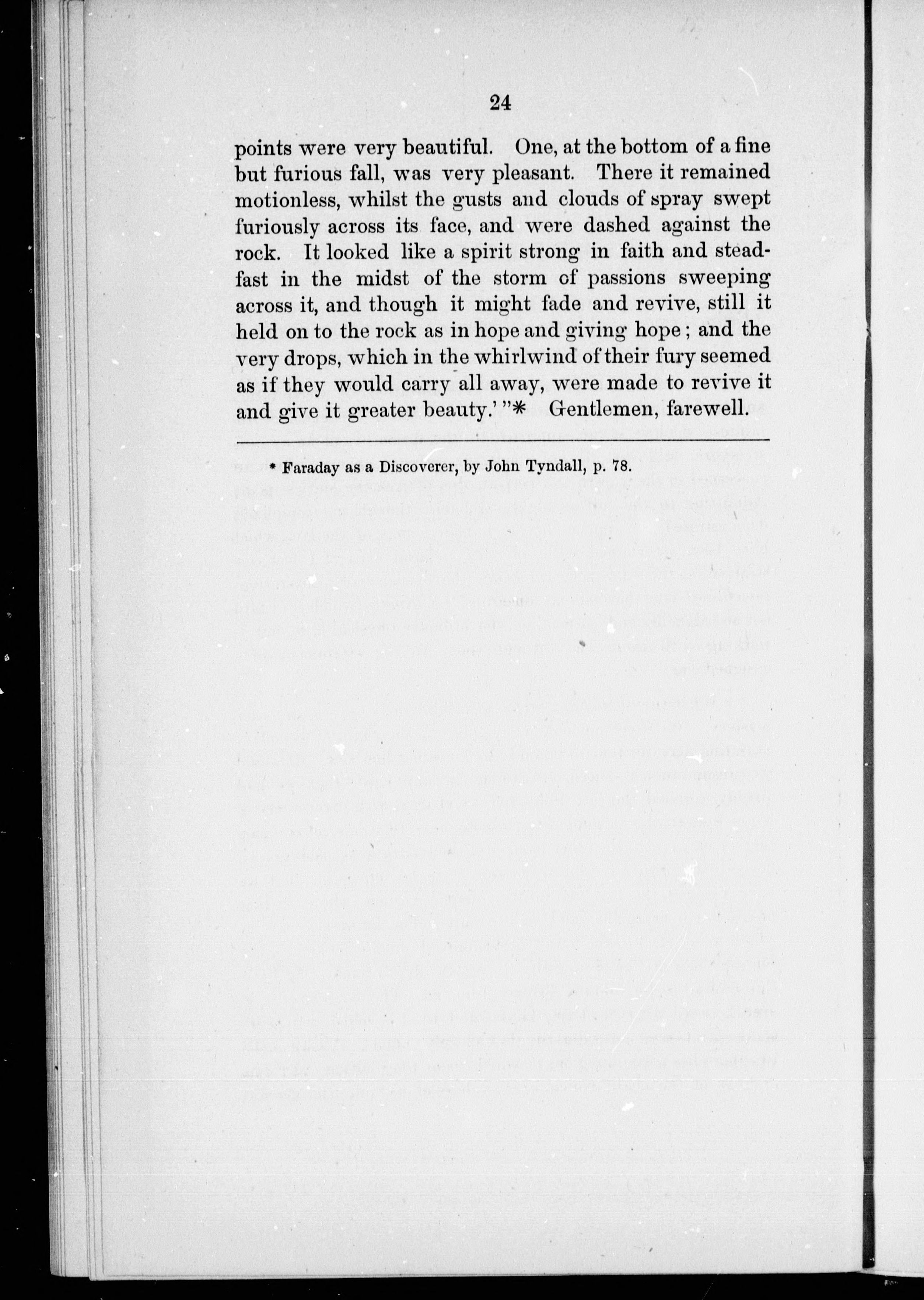 24

points were very beautiful. One, at the bottom of a fine but furious fall, was very pleasant. There it remained motionless, whilst the gusts and clouds of spray swept furiously across its face, and were dashed against the rock. It looked like a spirit strong in faith and steadfast in the midst of the storm of passions sweeping across it, and though it might fade and revive, still it held on to the rock as in hope and giving hope; and the very drops, which in the whirlwind of their fury seemed as if they would carry all away, were made to revive it and give it greater beauty.' "* Gentlemen, farewell.

* Faraday as a Discoverer, by John Tyndall, p. 78.